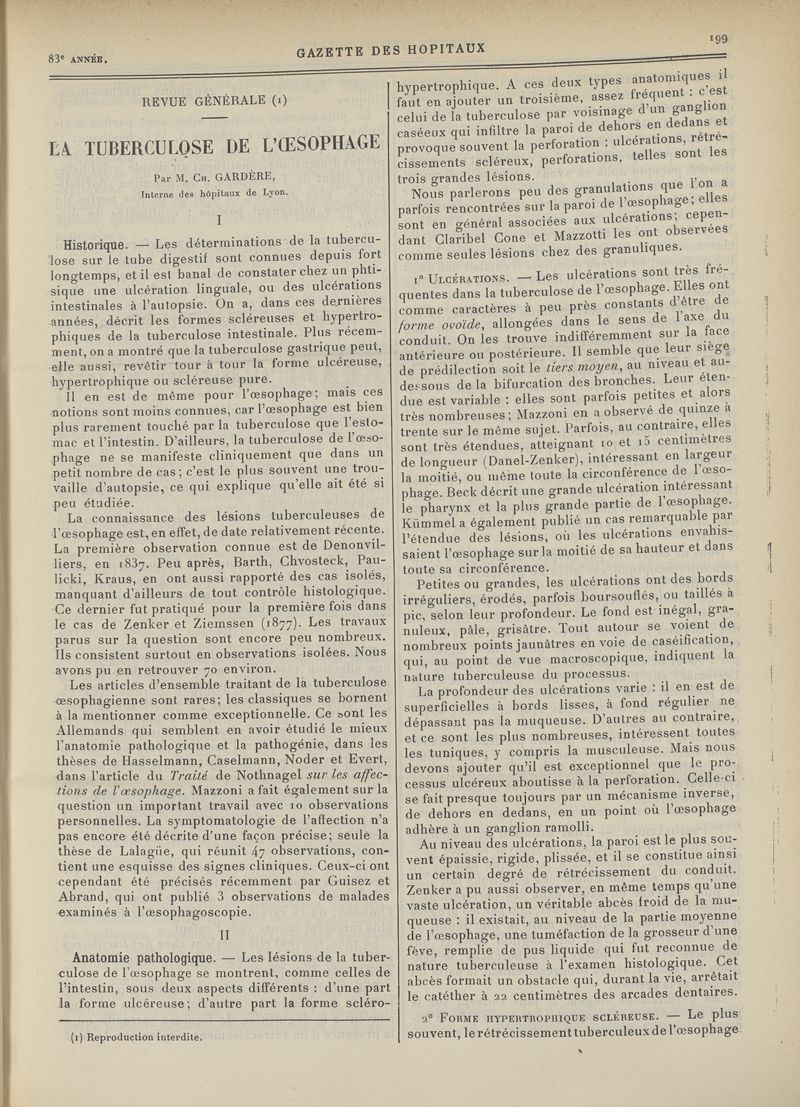 83e ANNÉE.

GAZETTE DES HOPITAUX

199

REVUE GÉNÉRALE (1)

LA TUBERCULOSE DE L'ŒSOPHAGE

Par M. Ch. GARDÈRE,
Interne des hôpitaux de Lyon.

I

Historique. — Les déterminations de la tuberculose sur le tube digestif sont connues depuis fort longtemps, et il est banal de constater chez un phtisique une ulcération linguale, ou des ulcérations intestinales à l'autopsie. On a, dans ces dernières années, décrit les formes scléreuses et hypertrophiques de la tuberculose intestinale. Plus récemment, on a montré que la tuberculose gastrique peut, elle aussi, revêtir tour à tour la forme ulcéreuse, hypertrophique ou scléreuse pure.

Il en est de même pour l'œsophage; mais ces notions sont moins connues, car l'œsophage est bien plus rarement touché par la tuberculose que l'estomac et l'intestin. D'ailleurs, la tuberculose de l'œsophage ne se manifeste cliniquement que dans un petit nombre de cas; c'est le plus souvent une trouvaille d'autopsie, ce qui explique qu'elle ait été si peu étudiée.

La connaissance des lésions tuberculeuses de l'œsophage est, en effet, de date relativement récente. La première observation connue est de Denonvilliers, en 1837. Peu après, Barth, Chvosteck, Paulicki, Kraus, en ont aussi rapporté des cas isolés, manquant d'ailleurs de tout contrôle histologique. Ce dernier fut pratiqué pour la première fois dans le cas de Zenker et Ziemssen (1877). Les travaux parus sur la question sont encore peu nombreux. Ils consistent surtout en observations isolées. Nous avons pu en retrouver 70 environ.

Les articles d'ensemble traitant de la tuberculose œsophagienne sont rares; les classiques se bornent à la mentionner comme exceptionnelle. Ce sont les Allemands qui semblent en avoir étudié le mieux l'anatomie pathologique et la pathogénie, dans les thèses de Hasselmann, Caselmann, Noder et Evert, dans l'article du Traité de Nothnagel sur les affections de l'œsophage. Mazzoni a fait également sur la question un important travail avec 10 observations personnelles. La symptomatologie de l'affection n'a pas encore été décrite d'une façon précise; seule la thèse de Lalagüe, qui réunit 47 observations, contient une esquisse des signes cliniques. Ceux-ci ont cependant été précisés récemment par Guisez et Abrand, qui ont publié 3 observations de malades examinés à l'œsophagoscopie.

II

Anatomie pathologique. — Les lésions de la tuberculose de l'œsophage se montrent, comme celles de l'intestin, sous deux aspects différents : d'une part la forme ulcéreuse; d'autre part la forme scléro-

(1) Reproduction interdite.

hypertrophique. A ces deux types anatomiques il faut en ajouter un troisième, assez fréquent : c'est celui de la tuberculose par voisinage d'un ganglion caséeux qui infiltre la paroi de dehors en dedans et provoque souvent la perforation : ulcérations, rétrécissements scléreux, perforations, telles sont les trois grandes lésions.

Nous parlerons peu des granulations que l'on a parfois rencontrées sur la paroi de l'œsophage; elles sont en général associées aux ulcérations; cependant Claribel Cone et Mazzotti les ont observées comme seules lésions chez des granuliques.

1° Ulcérations. — Les ulcérations sont très fréquentes dans la tuberculose de l'œsophage. Elles ont comme caractères à peu près constants d'être de forme ovoïde, allongées dans le sens de l'axe du conduit. On les trouve indifféremment sur la face antérieure ou postérieure. Il semble que leur siège de prédilection soit le tiers moyen, au niveau et au-dessous de la bifurcation des bronches. Leur étendue est variable : elles sont parfois petites et alors très nombreuses; Mazzoni en a observé de quinze à trente sur le même sujet. Parfois, au contraire, elles sont très étendues, atteignant 10 et 15 centimètres de longueur (Danel-Zenker), intéressant en largeur la moitié, ou même toute la circonférence de l'œsophage. Beck décrit une grande ulcération intéressant le pharynx et la plus grande partie de l'œsophage. Kümmel a également publié un cas remarquable par l'étendue des lésions, où les ulcérations envahissaient l'œsophage sur la moitié de sa hauteur et dans toute sa circonférence.

Petites ou grandes, les ulcérations ont des bords irréguliers, érodés, parfois boursouflés, ou taillés à pic, selon leur profondeur. Le fond est inégal, granuleux, pâle, grisâtre. Tout autour se voient de nombreux points jaunâtres en voie de caséification, qui, au point de vue macroscopique, indiquent la nature tuberculeuse du processus.

La profondeur des ulcérations varie : il en est de superficielles à bords lisses, à fond régulier ne dépassant pas la muqueuse. D'autres au contraire, et ce sont les plus nombreuses, intéressent toutes les tuniques, y compris la musculeuse. Mais nous devons ajouter qu'il est exceptionnel que le processus ulcéreux aboutisse à la perforation. Celle-ci se fait presque toujours par un mécanisme inverse, de dehors en dedans, en un point où l'œsophage adhère à un ganglion ramolli.

Au niveau des ulcérations, la paroi est le plus souvent épaissie, rigide, plissée, et il se constitue ainsi un certain degré de rétrécissement du conduit. Zenker a pu aussi observer, en même temps qu'une vaste ulcération, un véritable abcès froid de la muqueuse : il existait, au niveau de la partie moyenne de l'œsophage, une tuméfaction de la grosseur d'une fève, remplie de pus liquide qui fut reconnue de nature tuberculeuse à l'examen histologique. Cet abcès formait un obstacle qui, durant la vie, arrêtait le cathéter à 22 centimètres des arcades dentaires.

2° Forme hypertrophique scléreuse. — Le plus souvent, le rétrécissement tuberculeux de l'œsophage